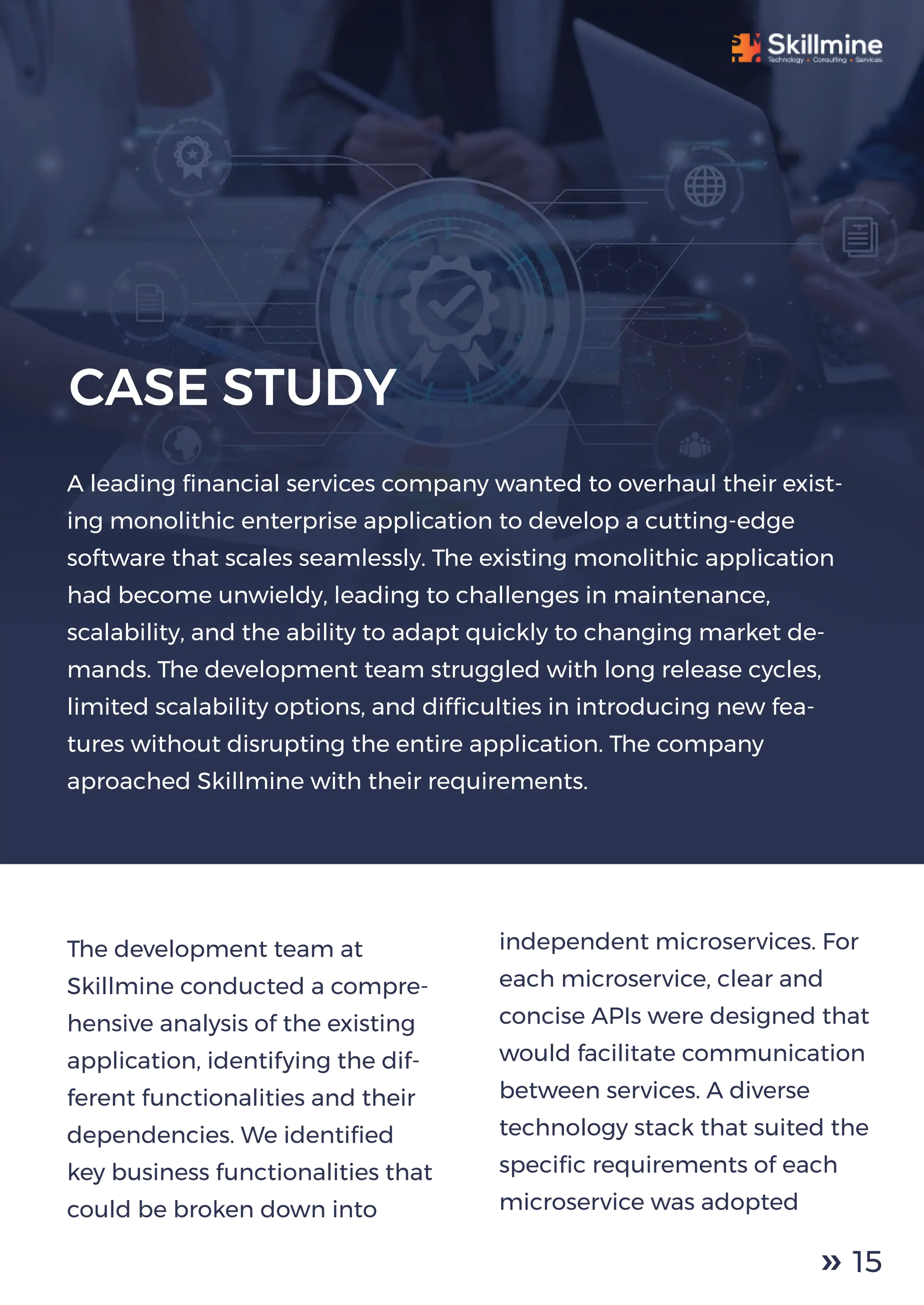 Skillmine
Technology • Consulting • Services

CASE STUDY

A leading financial services company wanted to overhaul their existing monolithic enterprise application to develop a cutting-edge software that scales seamlessly. The existing monolithic application had become unwieldy, leading to challenges in maintenance, scalability, and the ability to adapt quickly to changing market demands. The development team struggled with long release cycles, limited scalability options, and difficulties in introducing new features without disrupting the entire application. The company aproached Skillmine with their requirements.

The development team at Skillmine conducted a comprehensive analysis of the existing application, identifying the different functionalities and their dependencies. We identified key business functionalities that could be broken down into

independent microservices. For each microservice, clear and concise APIs were designed that would facilitate communication between services. A diverse technology stack that suited the specific requirements of each microservice was adopted

» 15